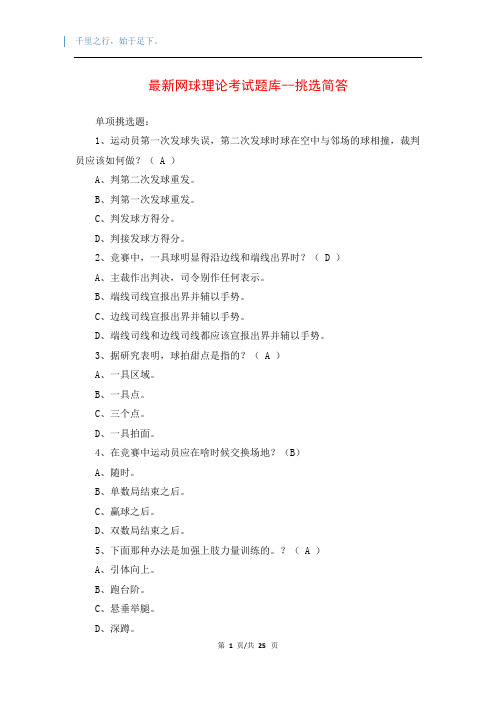 千里之行，始于足下。

最新网球理论考试题库--挑选简答

单项挑选题：

1、运动员第一次发球失误，第二次发球时球在空中与邻场的球相撞，裁判员应该如何做？（ A ）

A、判第二次发球重发。

B、判第一次发球重发。

C、判发球方得分。

D、判接发球方得分。

2、竞赛中，一具球明显得沿边线和端线出界时？（ D ）

A、主裁作出判决，司令别作任何表示。

B、端线司线宣报出界并辅以手势。

C、边线司线宣报出界并辅以手势。

D、端线司线和边线司线都应该宣报出界并辅以手势。

3、据研究表明，球拍甜点是指的？（ A ）

A、一具区域。

B、一具点。

C、三个点。

D、一具拍面。

4、在竞赛中运动员应在啥时候交换场地？（B）

A、随时。

B、单数局结束之后。

C、赢球之后。

D、双数局结束之后。

5、下面那种办法是加强上肢力量训练的。？（ A ）

A、引体向上。

B、跑台阶。

C、悬垂举腿。

D、深蹲。

第 1 页/共 25 页